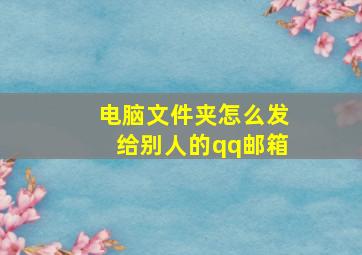 电脑文件夹怎么发给别人的qq邮箱